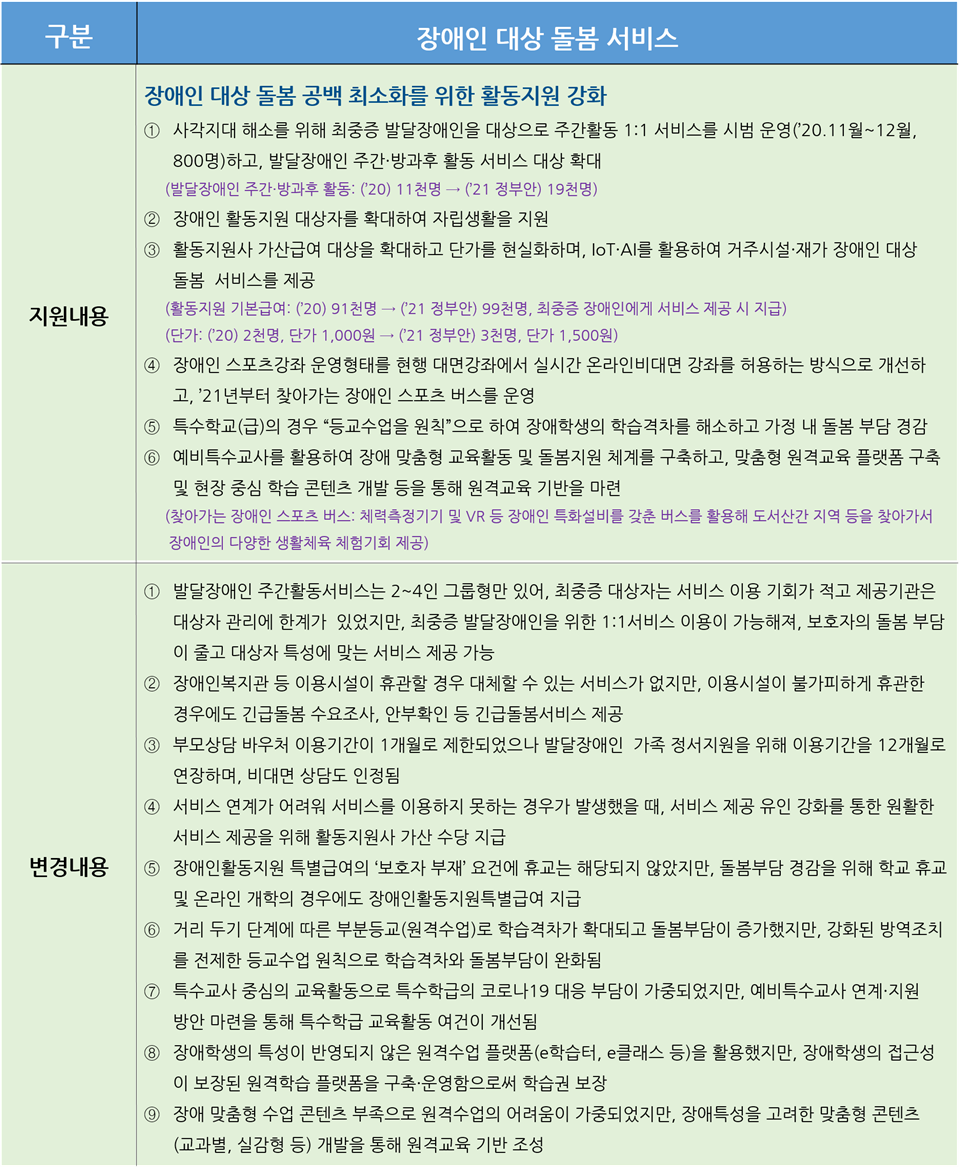 | 구분 | 장애인 대상 돌봄 서비스 |
|---|---|
| 지원내용 | 장애인 대상 돌봄 공백 최소화를 위한 활동지원 강화<br>① 사각지대 해소를 위해 최중증 발달장애인을 대상으로 주간활동 1:1 서비스를 시범 운영('20.11월~12월, 800명)하고, 발달장애인 주간·방과후 활동 서비스 대상 확대<br>(발달장애인 주간·방과후 활동: ('20) 11천명 → ('21 정부안) 19천명)<br>② 장애인 활동지원 대상자를 확대하여 자립생활을 지원<br>③ 활동지원사 가산급여 대상을 확대하고 단가를 현실화하며, IoT·AI를 활용하여 거주시설·재가 장애인 대상 돌봄 서비스를 제공<br>(활동지원 기본급여: ('20) 91천명 → ('21 정부안) 99천명, 최중증 장애인에게 서비스 제공 시 지급)<br>(단가: ('20) 2천명, 단가 1,000원 → ('21 정부안) 3천명, 단가 1,500원)<br>④ 장애인 스포츠강좌 운영형태를 현행 대면강좌에서 실시간 온라인비대면 강좌를 허용하는 방식으로 개선하고, '21년부터 찾아가는 장애인 스포츠 버스를 운영<br>⑤ 특수학교(급)의 경우 "등교수업을 원칙"으로 하여 장애학생의 학습격차를 해소하고 가정 내 돌봄 부담 경감<br>⑥ 예비특수교사를 활용하여 장애 맞춤형 교육활동 및 돌봄지원 체계를 구축하고, 맞춤형 원격교육 플랫폼 구축 및 현장 중심 학습 콘텐츠 개발 등을 통해 원격교육 기반을 마련<br>(찾아가는 장애인 스포츠 버스: 체력측정기기 및 VR 등 장애인 특화설비를 갖춘 버스를 활용해 도서산간 지역 등을 찾아가서 장애인의 다양한 생활체육 체험기회 제공) |
| 변경내용 | ① 발달장애인 주간활동서비스는 2~4인 그룹형만 있어, 최중증 대상자는 서비스 이용 기회가 적고 제공기관은 대상자 관리에 한계가 있었지만, 최중증 발달장애인을 위한 1:1서비스 이용이 가능해져, 보호자의 돌봄 부담이 줄고 대상자 특성에 맞는 서비스 제공 가능<br>② 장애인복지관 등 이용시설이 휴관할 경우 대체할 수 있는 서비스가 없지만, 이용시설이 불가피하게 휴관한 경우에도 긴급돌봄 수요조사, 안부확인 등 긴급돌봄서비스 제공<br>③ 부모상담 바우처 이용기간이 1개월로 제한되었으나 발달장애인 가족 정서지원을 위해 이용기간을 12개월로 연장하며, 비대면 상담도 인정됨<br>④ 서비스 연계가 어려워 서비스를 이용하지 못하는 경우가 발생했을 때, 서비스 제공 유인 강화를 통한 원활한 서비스 제공을 위해 활동지원사 가산 수당 지급<br>⑤ 장애인활동지원 특별급여의 '보호자 부재' 요건에 휴교는 해당되지 않았지만, 돌봄부담 경감을 위해 학교 휴교 및 온라인 개학의 경우에도 장애인활동지원특별급여 지급<br>⑥ 거리 두기 단계에 따른 부분등교(원격수업)로 학습격차가 확대되고 돌봄부담이 증가했지만, 강화된 방역조치를 전제한 등교수업 원칙으로 학습격차와 돌봄부담이 완화됨<br>⑦ 특수교사 중심의 교육활동으로 특수학급의 코로나19 대응 부담이 가중되었지만, 예비특수교사 연계·지원 방안 마련을 통해 특수학급 교육활동 여건이 개선됨<br>⑧ 장애학생의 특성이 반영되지 않은 원격수업 플랫폼(e학습터, e클래스 등)을 활용했지만, 장애학생의 접근성이 보장된 원격학습 플랫폼을 구축·운영함으로써 학습권 보장<br>⑨ 장애 맞춤형 수업 콘텐츠 부족으로 원격수업의 어려움이 가중되었지만, 장애특성을 고려한 맞춤형 콘텐츠(교과별, 실감형 등) 개발을 통해 원격교육 기반 조성 |